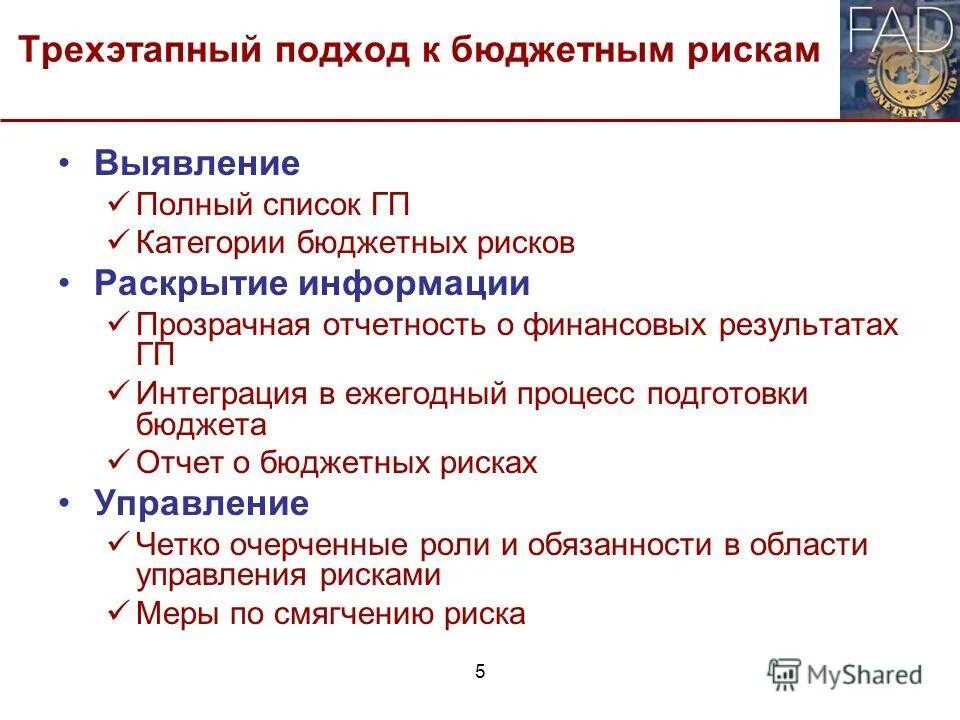 Трехэтапный подход к бюджетным рискам

FAD

MONETARY FUND

• Выявление
✓ Полный список ГП
✓ Категории бюджетных рисков
• Раскрытие информации
✓ Прозрачная отчетность о финансовых результатах ГП
✓ Интеграция в ежегодный процесс подготовки бюджета
✓ Отчет о бюджетных рисках
• Управление
✓ Четко очерченные роли и обязанности в области управления рисками
✓ Меры по смягчению риска

5

MyShared